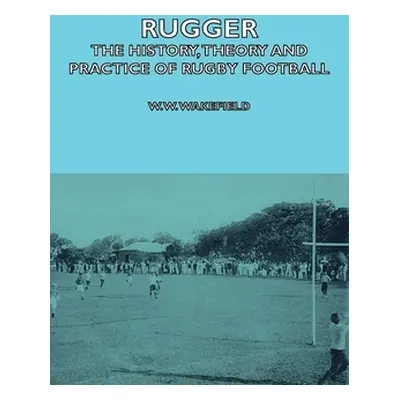 RUGGER
THE HISTORY, THEORY AND PRACTICE OF RUGBY FOOTBALL

W.W. WAKEFIELD